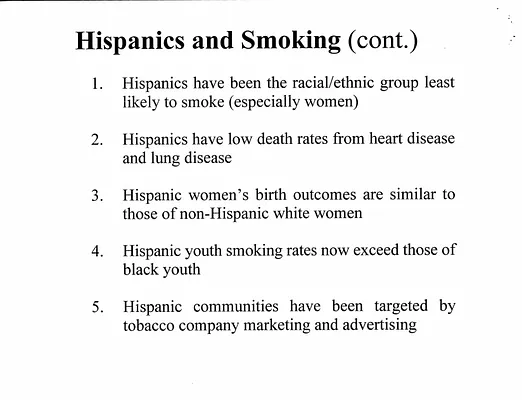 Hispanics and Smoking (cont.)

1. Hispanics have been the racial/ethnic group least likely to smoke (especially women)

2. Hispanics have low death rates from heart disease and lung disease

3. Hispanic women's birth outcomes are similar to those of non-Hispanic white women

4. Hispanic youth smoking rates now exceed those of black youth

5. Hispanic communities have been targeted by tobacco company marketing and advertising